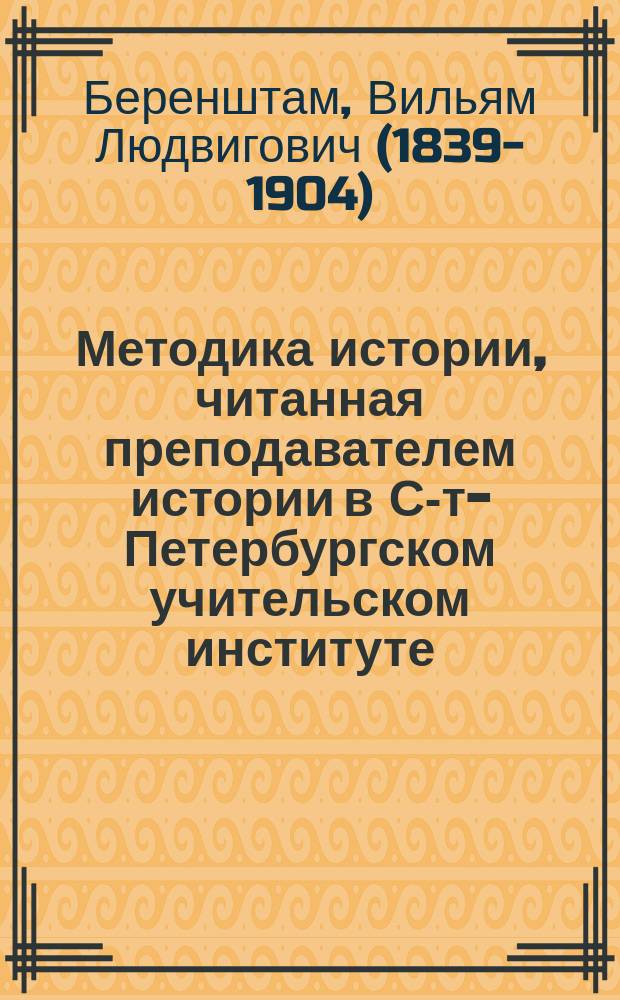 Беренштам, Вильям Людвигович (1839-1904)

Методика истории, читанная преподавателем истории в С-т-Петербургском учительском институте